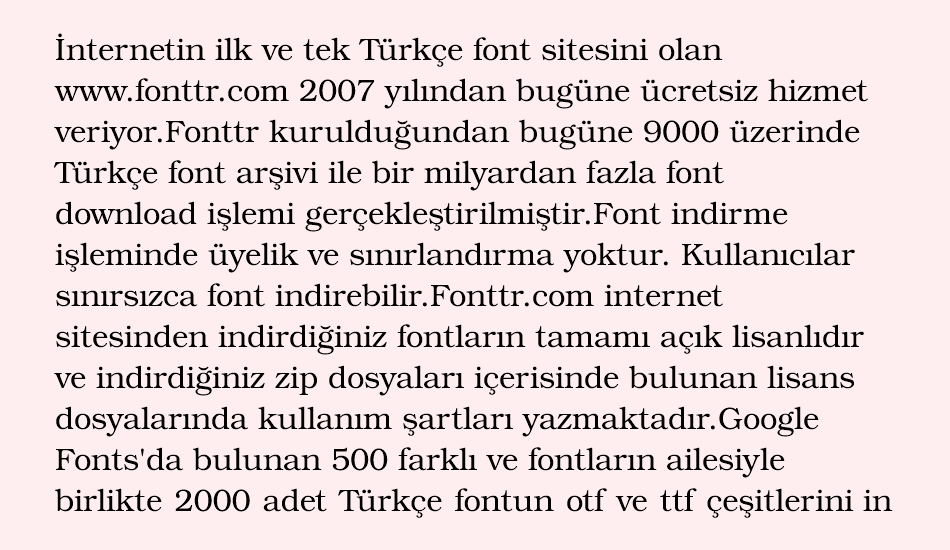 İnternetin ilk ve tek Türkçe font sitesini olan www.fonttr.com 2007 yılından bugüne ücretsiz hizmet veriyor.Fonttr kurulduğundan bugüne 9000 üzerinde Türkçe font arşivi ile bir milyardan fazla font download işlemi gerçekleştirilmiştir.Font indirme işleminde üyelik ve sınırlandırma yoktur. Kullanıcılar sınırsızca font indirebilir.Fonttr.com internet sitesinden indirdiğiniz fontların tamamı açık lisanlıdır ve indirdiğiniz zip dosyaları içerisinde bulunan lisans dosyalarında kullanım şartları yazmaktadır.Google Fonts'da bulunan 500 farklı ve fontların ailesiyle birlikte 2000 adet Türkçe fontun otf ve ttf çeşitlerini in